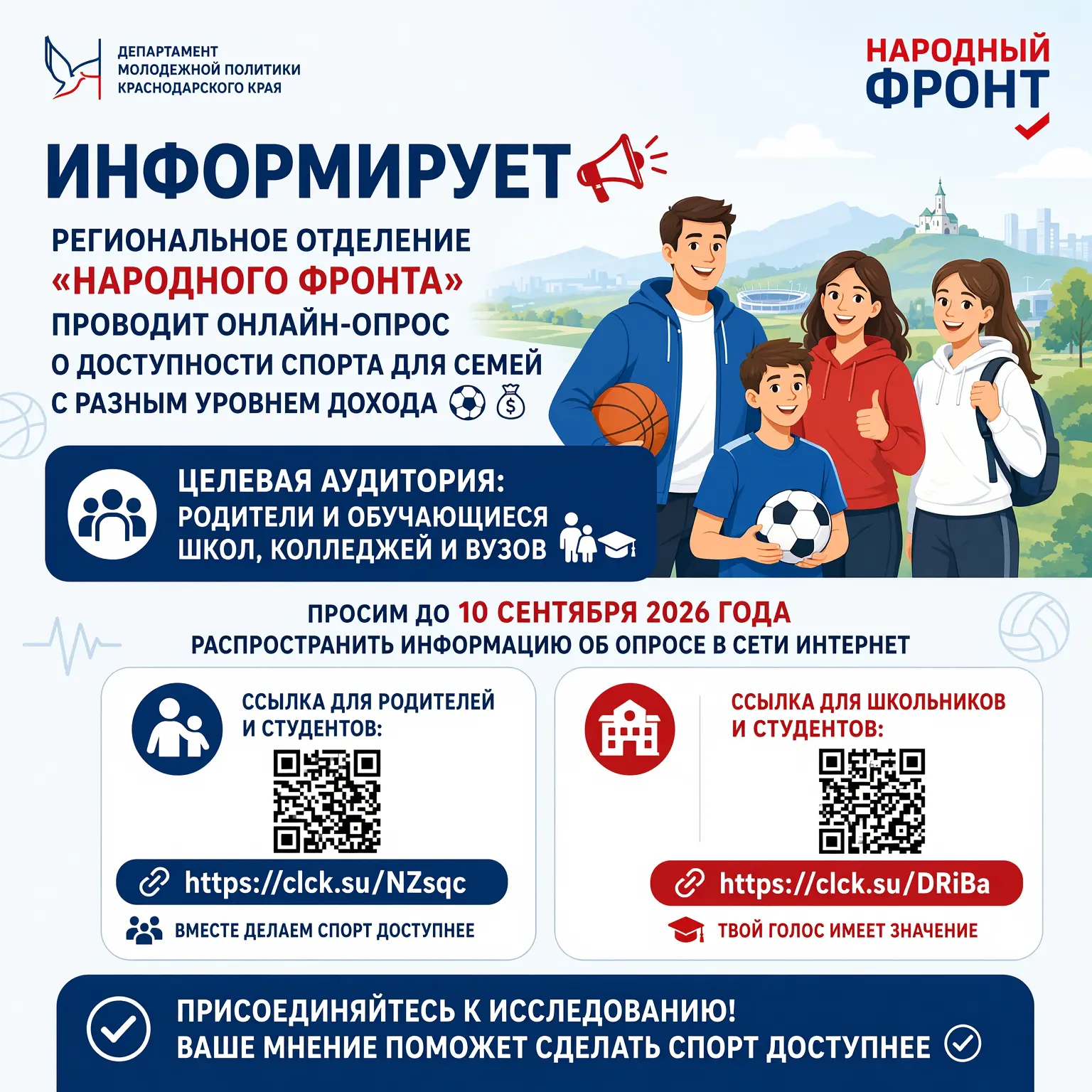 ДЕПАРТАМЕНТ МОЛОДЕЖНОЙ ПОЛИТИКИ КРАСНОДАРСКОГО КРАЯ

НАРОДНЫЙ ФРОНТ

ИНФОРМИРУЕТ

РЕГИОНАЛЬНОЕ ОТДЕЛЕНИЕ «НАРОДНОГО ФРОНТА» ПРОВОДИТ ОНЛАЙН-ОПРОС О ДОСТУПНОСТИ СПОРТА ДЛЯ СЕМЕЙ С РАЗНЫМ УРОВНЕМ ДОХОДА

ЦЕЛЕВАЯ АУДИТОРИЯ:
РОДИТЕЛИ И ОБУЧАЮЩИЕСЯ ШКОЛ, КОЛЛЕДЖЕЙ И ВУЗОВ

ПРОСИМ ДО 10 СЕНТЯБРЯ 2026 ГОДА
РАСПРОСТРАНИТЬ ИНФОРМАЦИЮ ОБ ОПРОСЕ В СЕТИ ИНТЕРНЕТ

ССЫЛКА ДЛЯ РОДИТЕЛЕЙ И СТУДЕНТОВ:

https://clck.su/NZsqc

ВМЕСТЕ ДЕЛАЕМ СПОРТ ДОСТУПНЕЕ

ССЫЛКА ДЛЯ ШКОЛЬНИКОВ И СТУДЕНТОВ:

https://clck.su/DRiBa

ТВОЙ ГОЛОС ИМЕЕТ ЗНАЧЕНИЕ

ПРИСОЕДИНЯЙТЕСЬ К ИССЛЕДОВАНИЮ!
ВАШЕ МНЕНИЕ ПОМОЖЕТ СДЕЛАТЬ СПОРТ ДОСТУПНЕЕ